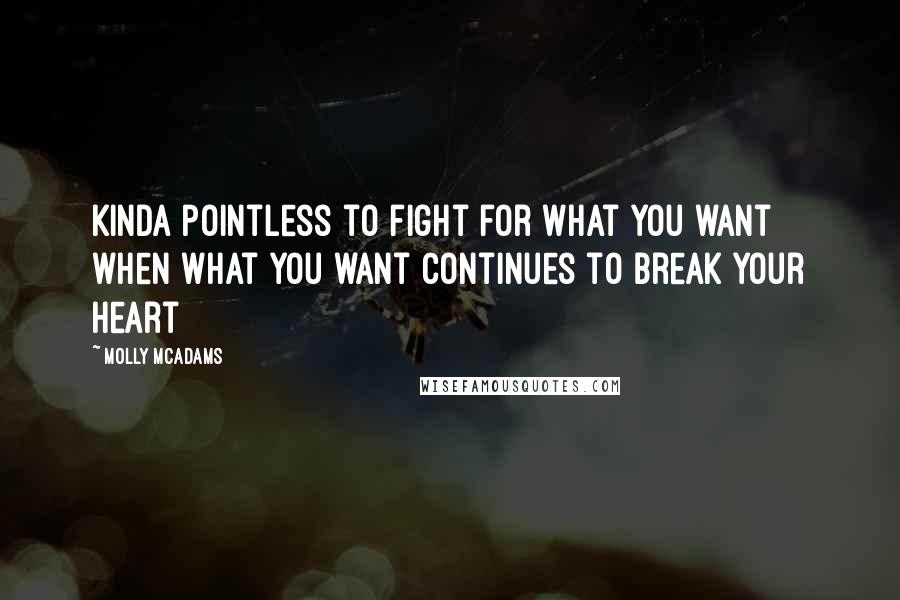 KINDA POINTLESS TO FIGHT FOR WHAT YOU WANT WHEN WHAT YOU WANT CONTINUES TO BREAK YOUR HEART

~ MOLLY MCADAMS

WISEFAMOUSQUOTES.COM